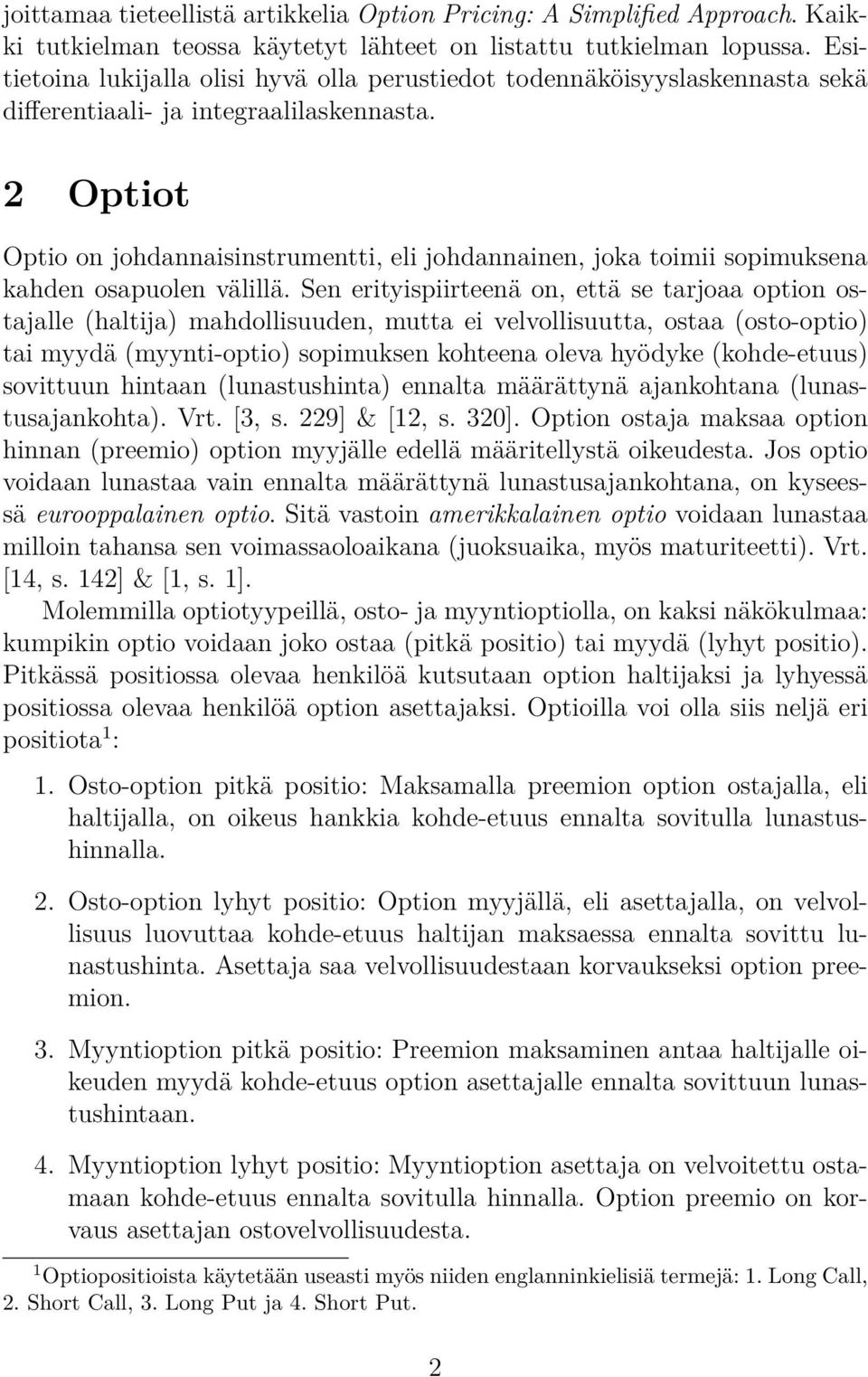 joittamaa tieteellistä artikkelia Option Pricing: A Simplified Approach. Kaikki tutkielman teossa käytetyt lähteet on listattu tutkielman lopussa. Esitietoina lukijalla olisi hyvä olla perustiedot todennäköisyyslaskennasta sekä differentiaali- ja integraalilaskennasta.

2 Optiot

Optio on johdannaisinstrumentti, eli johdannainen, joka toimii sopimuksena kahden osapuolen välillä. Sen erityispiirteenä on, että se tarjoaa option ostajalle (haltija) mahdollisuuden, mutta ei velvollisuutta, ostaa (osto-optio) tai myydä (myynti-optio) sopimuksen kohteena oleva hyödyke (kohde-etuus) sovittuun hintaan (lunastushinta) ennalta määrättynä ajankohtana (lunastusajankohta). Vrt. [3, s. 229] & [12, s. 320]. Option ostaja maksaa option hinnan (preemio) option myyjälle edellä määritellystä oikeudesta. Jos optio voidaan lunastaa vain ennalta määrättynä lunastusajankohtana, on kyseessä eurooppalainen optio. Sitä vastoin amerikkalainen optio voidaan lunastaa milloin tahansa sen voimassaoloaikana (juoksuaika, myös maturiteetti). Vrt. [14, s. 142] & [1, s. 1].

Molemmilla optiotyypeillä, osto- ja myyntioptiolla, on kaksi näkökulmaa: kumpikin optio voidaan joko ostaa (pitkä positio) tai myydä (lyhyt positio). Pitkässä positiossa olevaa henkilöä kutsutaan option haltijaksi ja lyhyessä positiossa olevaa henkilöä option asettajaksi. Optioilla voi olla siis neljä eri positiota $^1$:

1. Osto-option pitkä positio: Maksamalla preemion option ostajalla, eli haltijalla, on oikeus hankkia kohde-etuus ennalta sovitulla lunastushinnalla.

2. Osto-option lyhyt positio: Option myyjällä, eli asettajalla, on velvollisuus luovuttaa kohde-etuus haltijan maksaessa ennalta sovittu lunastushinta. Asettaja saa velvollisuudestaan korvaukseksi option preemion.

3. Myyntioption pitkä positio: Preemion maksaminen antaa haltijalle oikeuden myydä kohde-etuus option asettajalle ennalta sovittuun lunastushintaan.

4. Myyntioption lyhyt positio: Myyntioption asettaja on velvoitettu ostamaan kohde-etuus ennalta sovitulla hinnalla. Option preemio on korvaus asettajan ostovelvollisuudesta.

$^1$Optiopositioista käytetään useasti myös niiden englanninkielisiä termejä: 1. Long Call, 2. Short Call, 3. Long Put ja 4. Short Put.

2